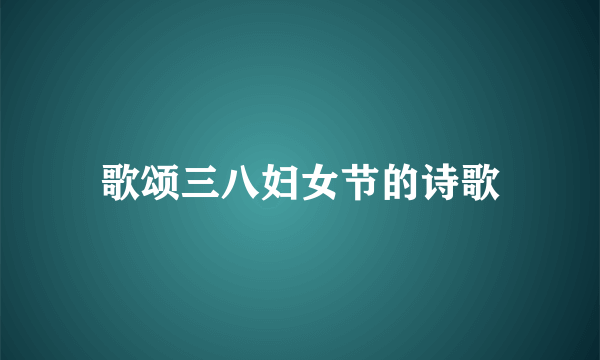 歌颂三八妇女节的诗歌